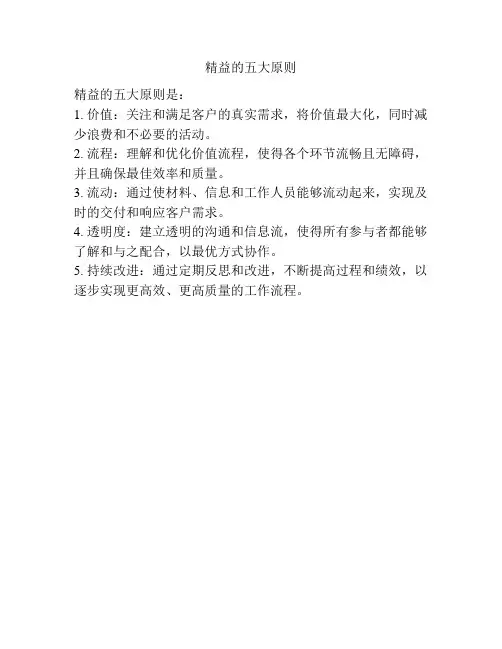 精益的五大原则

精益的五大原则是：
1. 价值：关注和满足客户的真实需求，将价值最大化，同时减少浪费和不必要的活动。
2. 流程：理解和优化价值流程，使得各个环节流畅且无障碍，并且确保最佳效率和质量。
3. 流动：通过使材料、信息和工作人员能够流动起来，实现及时的交付和响应客户需求。
4. 透明度：建立透明的沟通和信息流，使得所有参与者都能够了解和与之配合，以最优方式协作。
5. 持续改进：通过定期反思和改进，不断提高过程和绩效，以逐步实现更高效、更高质量的工作流程。